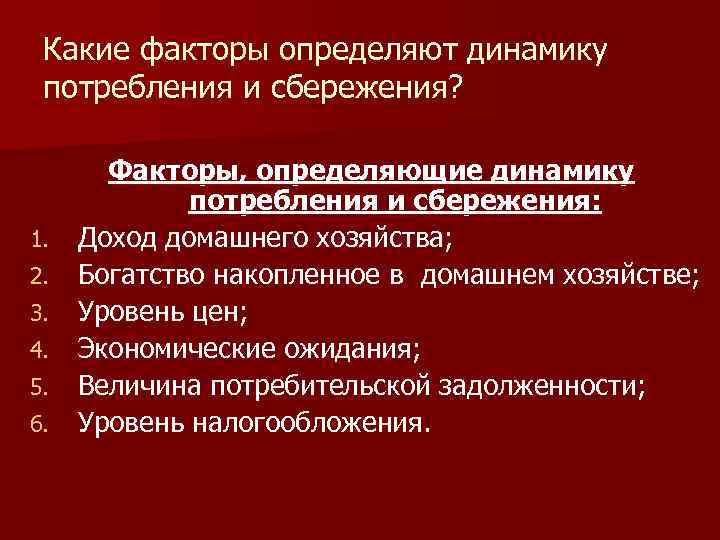 Какие факторы определяют динамику потребления и сбережения?

Факторы, определяющие динамику потребления и сбережения:

1. Доход домашнего хозяйства;
2. Богатство накопленное в  домашнем хозяйстве;
3. Уровень цен;
4. Экономические ожидания;
5. Величина потребительской задолженности;
6. Уровень налогообложения.